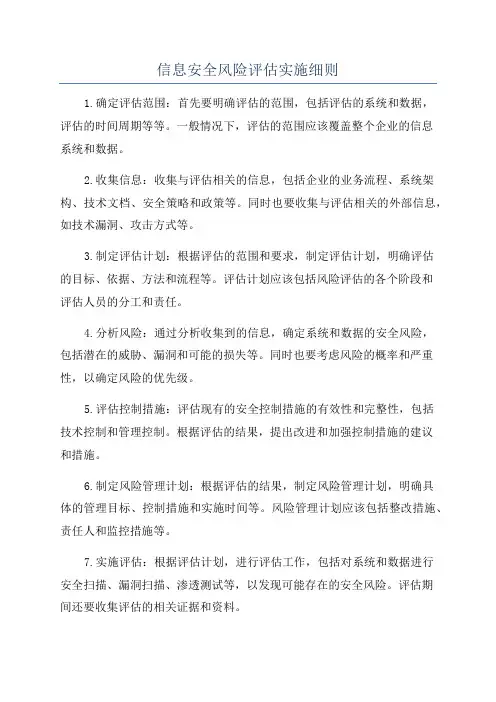 信息安全风险评估实施细则

1.确定评估范围：首先要明确评估的范围，包括评估的系统和数据，评估的时间周期等等。一般情况下，评估的范围应该覆盖整个企业的信息系统和数据。

2.收集信息：收集与评估相关的信息，包括企业的业务流程、系统架构、技术文档、安全策略和政策等。同时也要收集与评估相关的外部信息，如技术漏洞、攻击方式等。

3.制定评估计划：根据评估的范围和要求，制定评估计划，明确评估的目标、依据、方法和流程等。评估计划应该包括风险评估的各个阶段和评估人员的分工和责任。

4.分析风险：通过分析收集到的信息，确定系统和数据的安全风险，包括潜在的威胁、漏洞和可能的损失等。同时也要考虑风险的概率和严重性，以确定风险的优先级。

5.评估控制措施：评估现有的安全控制措施的有效性和完整性，包括技术控制和管理控制。根据评估的结果，提出改进和加强控制措施的建议和措施。

6.制定风险管理计划：根据评估的结果，制定风险管理计划，明确具体的管理目标、控制措施和实施时间等。风险管理计划应该包括整改措施、责任人和监控措施等。

7.实施评估：根据评估计划，进行评估工作，包括对系统和数据进行安全扫描、漏洞扫描、渗透测试等，以发现可能存在的安全风险。评估期间还要收集评估的相关证据和资料。